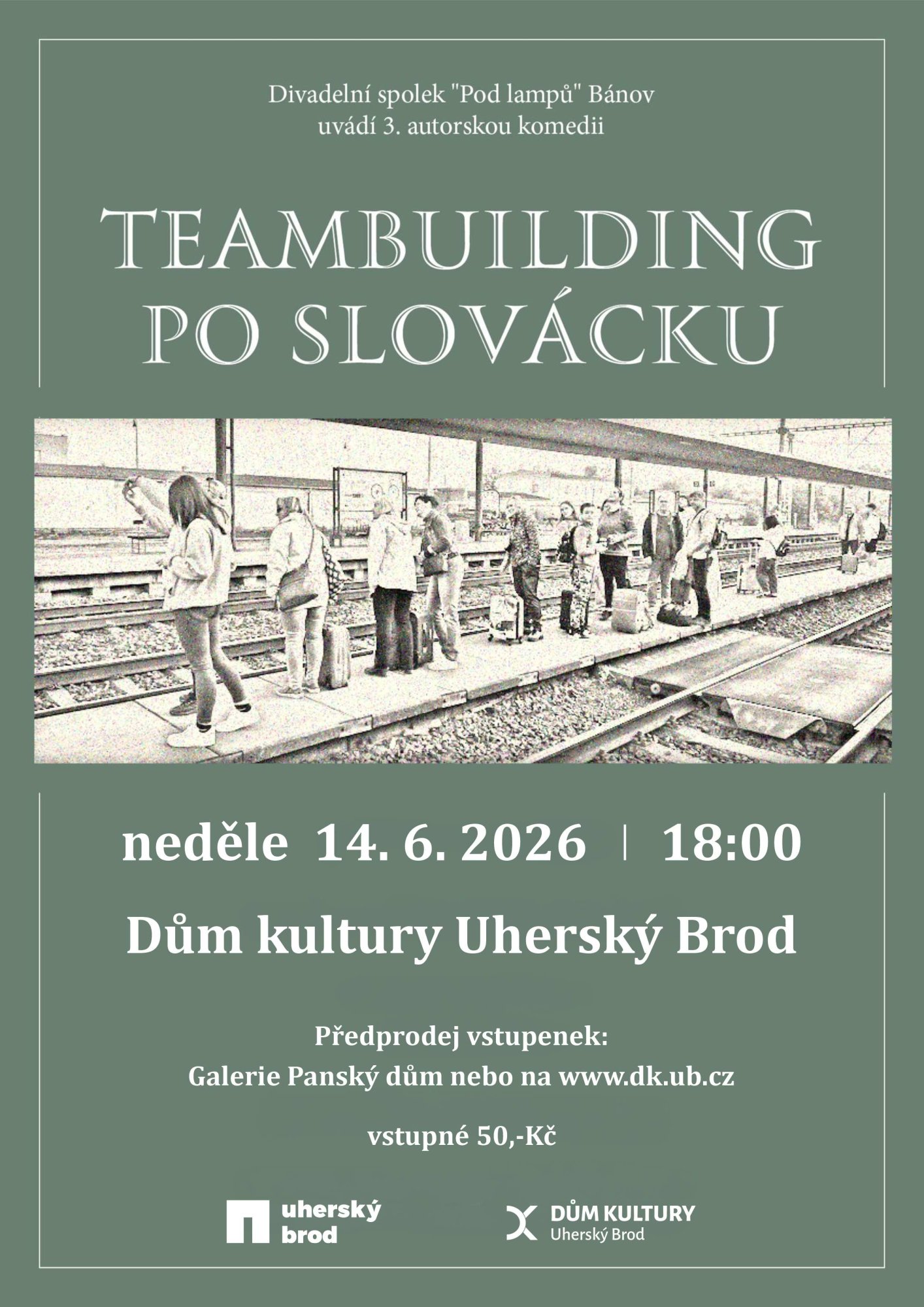 Divadelní spolek "Pod lampů" Bánov
uvádí 3. autorskou komedii

TEAMBUILDING
PO SLOVÁCKU

neděle 14. 6. 2026 | 18:00

Dům kultury Uherský Brod

Předprodej vstupenek:
Galerie Panský dům nebo na www.dk.ub.cz

vstupné 50,-Kč

uherský
brod

DŮM KULTURY
Uherský Brod